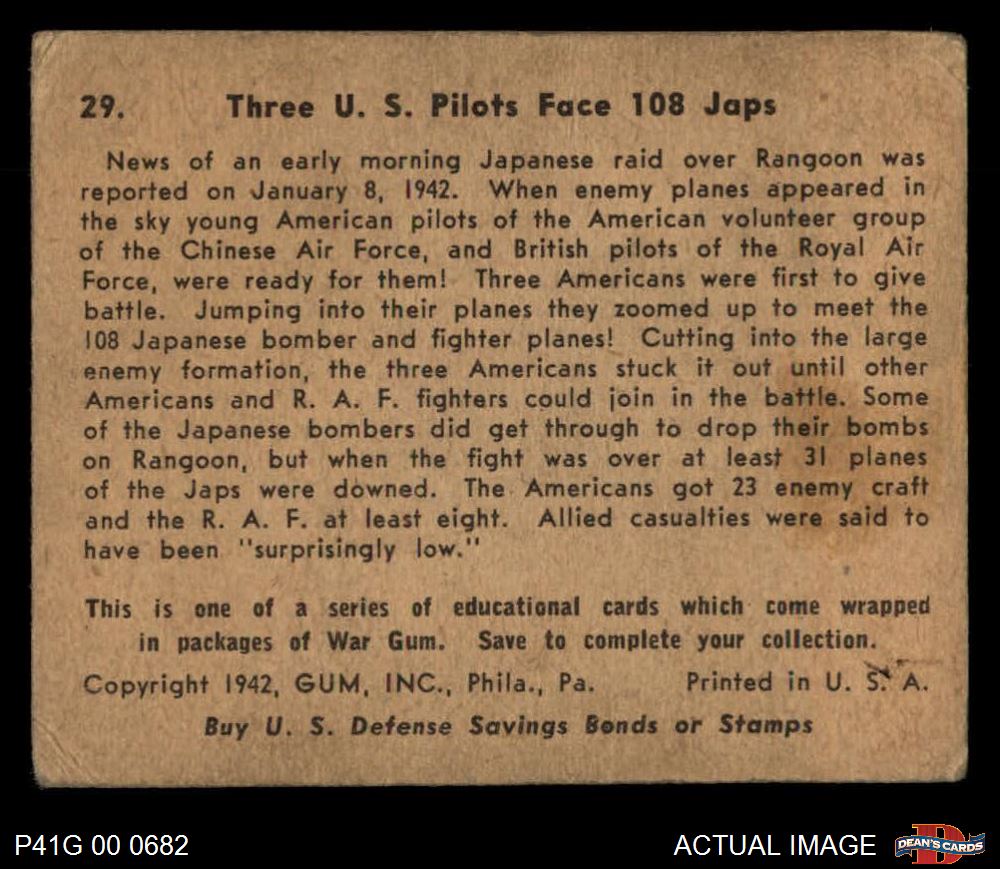 29. Three U. S. Pilots Face 108 Japs

News of an early morning Japanese raid over Rangoon was reported on January 8, 1942. When enemy planes appeared in the sky young American pilots of the American volunteer group of the Chinese Air Force, and British pilots of the Royal Air Force, were ready for them! Three Americans were first to give battle. Jumping into their planes they zoomed up to meet the 108 Japanese bomber and fighter planes! Cutting into the large enemy formation, the three Americans stuck it out until other Americans and R. A. F. fighters could join in the battle. Some of the Japanese bombers did get through to drop their bombs on Rangoon, but when the fight was over at least 31 planes of the Japs were downed. The Americans got 23 enemy craft and the R. A. F. at least eight. Allied casualties were said to have been "surprisingly low."

This is one of a series of educational cards which come wrapped in packages of War Gum. Save to complete your collection.

Copyright 1942, GUM, INC., Phila., Pa. Printed in U. S. A.

Buy U. S. Defense Savings Bonds or Stamps

P41G 00 0682

ACTUAL IMAGE

DEAN'S CARDS